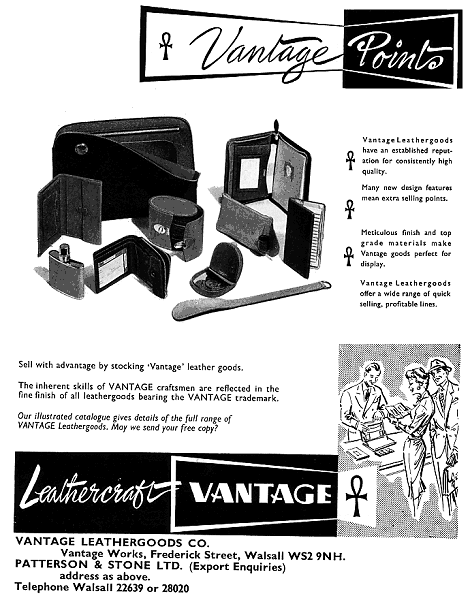 Vantage Points

Vantage Leathergoods have an established reputation for consistently high quality.

Many new design features mean extra selling points.

Meticulous finish and top grade materials make Vantage goods perfect for display.

Vantage Leathergoods offer a wide range of quick selling, profitable lines.

Sell with advantage by stocking 'Vantage' leather goods.

The inherent skills of VANTAGE craftsmen are reflected in the fine finish of all leathergoods bearing the VANTAGE trademark.

Our illustrated catalogue gives details of the full range of VANTAGE Leathergoods. May we send your free copy?

Leathercraft VANTAGE

VANTAGE LEATHERGOODS CO.
Vantage Works, Frederick Street, Walsall WS2 9NH.
PATTERSON & STONE LTD. (Export Enquiries)
address as above.
Telephone Walsall 22639 or 28020